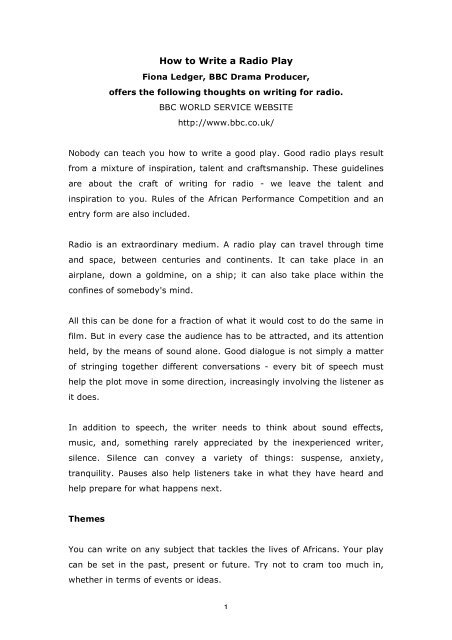 How to Write a Radio Play
Fiona Ledger, BBC Drama Producer,
offers the following thoughts on writing for radio.
BBC WORLD SERVICE WEBSITE
http://www.bbc.co.uk/

Nobody can teach you how to write a good play. Good radio plays result from a mixture of inspiration, talent and craftsmanship. These guidelines are about the craft of writing for radio - we leave the talent and inspiration to you. Rules of the African Performance Competition and an entry form are also included.

Radio is an extraordinary medium. A radio play can travel through time and space, between centuries and continents. It can take place in an airplane, down a goldmine, on a ship; it can also take place within the confines of somebody's mind.

All this can be done for a fraction of what it would cost to do the same in film. But in every case the audience has to be attracted, and its attention held, by the means of sound alone. Good dialogue is not simply a matter of stringing together different conversations - every bit of speech must help the plot move in some direction, increasingly involving the listener as it does.

In addition to speech, the writer needs to think about sound effects, music, and, something rarely appreciated by the inexperienced writer, silence. Silence can convey a variety of things: suspense, anxiety, tranquility. Pauses also help listeners take in what they have heard and help prepare for what happens next.

Themes

You can write on any subject that tackles the lives of Africans. Your play can be set in the past, present or future. Try not to cram too much in, whether in terms of events or ideas.

1